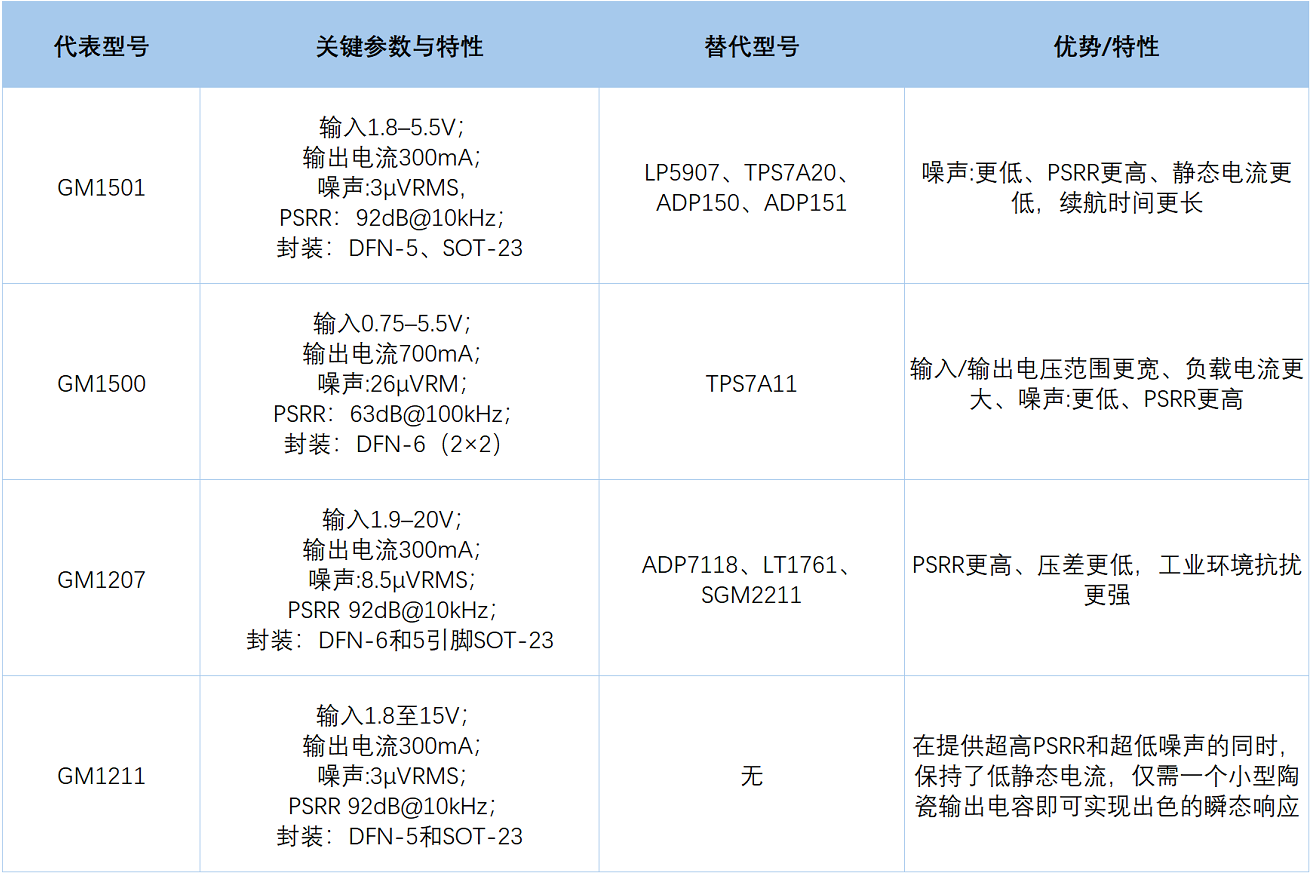 | 代表型号 | 关键参数与特性 | 替代型号 | 优势/特性 |
|---|---|---|---|
| GM1501 | 输入1.8–5.5V；输出电流300mA；噪声:3μVRMS,PSRR：92dB@10kHz；封装：DFN-5、SOT-23 | LP5907、TPS7A20、ADP150、ADP151 | 噪声:更低、PSRR更高、静态电流更低，续航时间更长 |
| GM1500 | 输入0.75–5.5V；输出电流700mA；噪声:26μVRM；PSRR：63dB@100kHz；封装：DFN-6（2×2） | TPS7A11 | 输入/输出电压范围更宽、负载电流更大、噪声:更低、PSRR更高 |
| GM1207 | 输入1.9–20V；输出电流300mA；噪声:8.5μVRMS；PSRR 92dB@10kHz；封装：DFN-6和5引脚SOT-23 | ADP7118、LT1761、SGM2211 | PSRR更高、压差更低，工业环境抗扰更强 |
| GM1211 | 输入1.8至15V；输出电流300mA；噪声:3μVRMS；PSRR 92dB@10kHz；封装：DFN-5和SOT-23 | 无 | 在提供超高PSRR和超低噪声的同时，保持了低静态电流，仅需一个小型陶瓷输出电容即可实现出色的瞬态响应 |